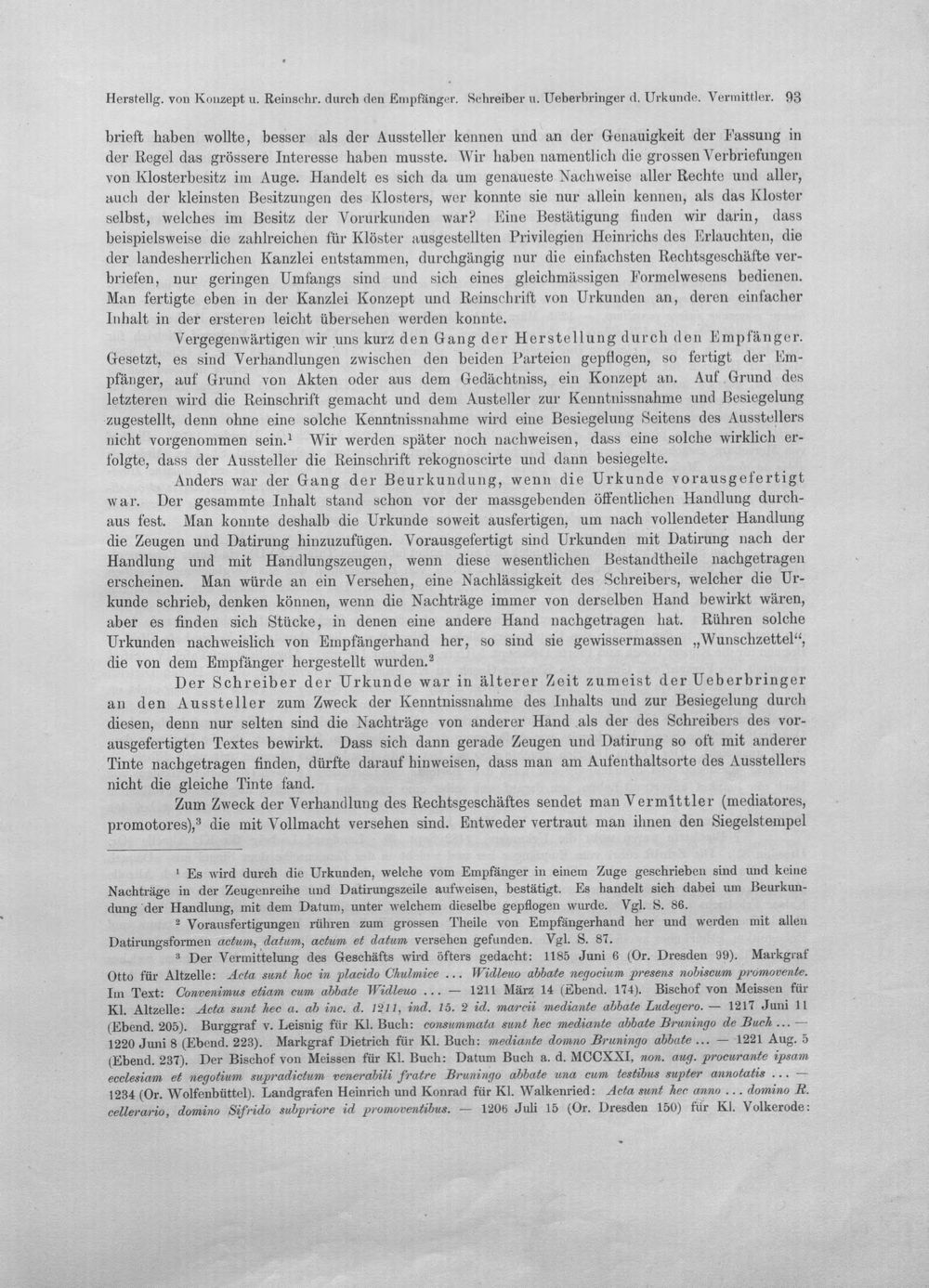 Herstellg. von Konzept u. Reinschr. durch den Empfänger. Schreiber u. Ueberbringer d. Urkunde. Vermittler. 93

brieft haben wollte, besser als der Aussteller kennen und an der Genauigkeit der Fassung in der Regel das grössere Interesse haben musste. Wir haben namentlich die grossen Verbriefungen von Klosterbesitz im Auge. Handelt es sich da um genaueste Nachweise aller Rechte und aller, auch der kleinsten Besitzungen des Klosters, wer konnte sie nur allein kennen, als das Kloster selbst, welches im Besitz der Vorurkunden war? Eine Bestätigung finden wir darin, dass beispielsweise die zahlreichen für Klöster ausgestellten Privilegien Heinrichs des Erlauchten, die der landesherrlichen Kanzlei entstammen, durchgängig nur die einfachsten Rechtsgeschäfte verbriefen, nur geringen Umfangs sind und sich eines gleichmässigen Formelwesens bedienen. Man fertigte eben in der Kanzlei Konzept und Reinschrift von Urkunden an, deren einfacher Inhalt in der ersteren leicht übersehen werden konnte.

Vergegenwärtigen wir uns kurz den Gang der Herstellung durch den Empfänger. Gesetzt, es sind Verhandlungen zwischen den beiden Parteien gepflogen, so fertigt der Empfänger, auf Grund von Akten oder aus dem Gedächtniss, ein Konzept an. Auf Grund des letzteren wird die Reinschrift gemacht und dem Austeller zur Kenntnissnahme und Besiegelung zugestellt, denn ohne eine solche Kenntnissnahme wird eine Besiegelung Seitens des Ausstellers nicht vorgenommen sein.$^{1}$ Wir werden später noch nachweisen, dass eine solche wirklich erfolgte, dass der Aussteller die Reinschrift rekognoscirte und dann besiegelte.

Anders war der Gang der Beurkundung, wenn die Urkunde vorausgefertigt war. Der gesammte Inhalt stand schon vor der massgebenden öffentlichen Handlung durchaus fest. Man konnte deshalb die Urkunde soweit ausfertigen, um nach vollendeter Handlung die Zeugen und Datirung hinzuzufügen. Vorausgefertigt sind Urkunden mit Datirung nach der Handlung und mit Handlungszeugen, wenn diese wesentlichen Bestandtheile nachgetragen erscheinen. Man würde an ein Versehen, eine Nachlässigkeit des Schreibers, welcher die Urkunde schrieb, denken können, wenn die Nachträge immer von derselben Hand bewirkt wären, aber es finden sich Stücke, in denen eine andere Hand nachgetragen hat. Rühren solche Urkunden nachweislich von Empfängerhand her, so sind sie gewissermassen „Wunschzettel“, die von dem Empfänger hergestellt wurden.$^{2}$

Der Schreiber der Urkunde war in älterer Zeit zumeist der Ueberbringer an den Aussteller zum Zweck der Kenntnissnahme des Inhalts und zur Besiegelung durch diesen, denn nur selten sind die Nachträge von anderer Hand als der des Schreibers des vorausgefertigten Textes bewirkt. Dass sich dann gerade Zeugen und Datirung so oft mit anderer Tinte nachgetragen finden, dürfte darauf hinweisen, dass man am Aufenthaltsorte des Ausstellers nicht die gleiche Tinte fand.

Zum Zweck der Verhandlung des Rechtsgeschäftes sendet man Vermittler (mediatores, promotores),$^{3}$ die mit Vollmacht versehen sind. Entweder vertraut man ihnen den Siegelstempel

$^{1}$ Es wird durch die Urkunden, welche vom Empfänger in einem Zuge geschrieben sind und keine Nachträge in der Zeugenreihe und Datirungszeile aufweisen, bestätigt. Es handelt sich dabei um Beurkundung der Handlung, mit dem Datum, unter welchem dieselbe gepflogen wurde. Vgl. S. 86.

$^{2}$ Vorausfertigungen rühren zum grossen Theile von Empfängerhand her und werden mit allen Datirungsformen actum, datum, actum et datum versehen gefunden. Vgl. S. 87.

$^{3}$ Der Vermittelung des Geschäfts wird öfters gedacht: 1185 Juni 6 (Or. Dresden 99). Markgraf Otto für Altzelle: Acta sunt hoc in placido Chulmice ... Widleuo abbate negocium presens nobiscum promovente. Im Text: Convenimus etiam cum abbate Widleuo ... — 1211 März 14 (Ebend. 174). Bischof von Meissen für Kl. Altzelle: Acta sunt hec a. ab inc. d. 1211, ind. 15. 2 id. marcii mediante abbate Ludegero. — 1217 Juni 11 (Ebend. 205). Burggraf v. Leisnig für Kl. Buch: consummata sunt hec mediante abbate Bruningo de Buch ... — 1220 Juni 8 (Ebend. 223). Markgraf Dietrich für Kl. Buch: mediante domno Bruningo abbate ... — 1221 Aug. 5 (Ebend. 237). Der Bischof von Meissen für Kl. Buch: Datum Buch a. d. MCCXXI, non. aug. procurante ipsam ecclesiam et negotium supradictum venerabili fratre Bruningo abbate una cum testibus supter annotatis ... — 1234 (Or. Wolfenbüttel). Landgrafen Heinrich und Konrad für Kl. Walkenried: Acta sunt hec anno ... domino R. cellerario, domino Sifrido subpriore id promoventibus. — 1206 Juli 15 (Or. Dresden 150) für Kl. Volkerode: